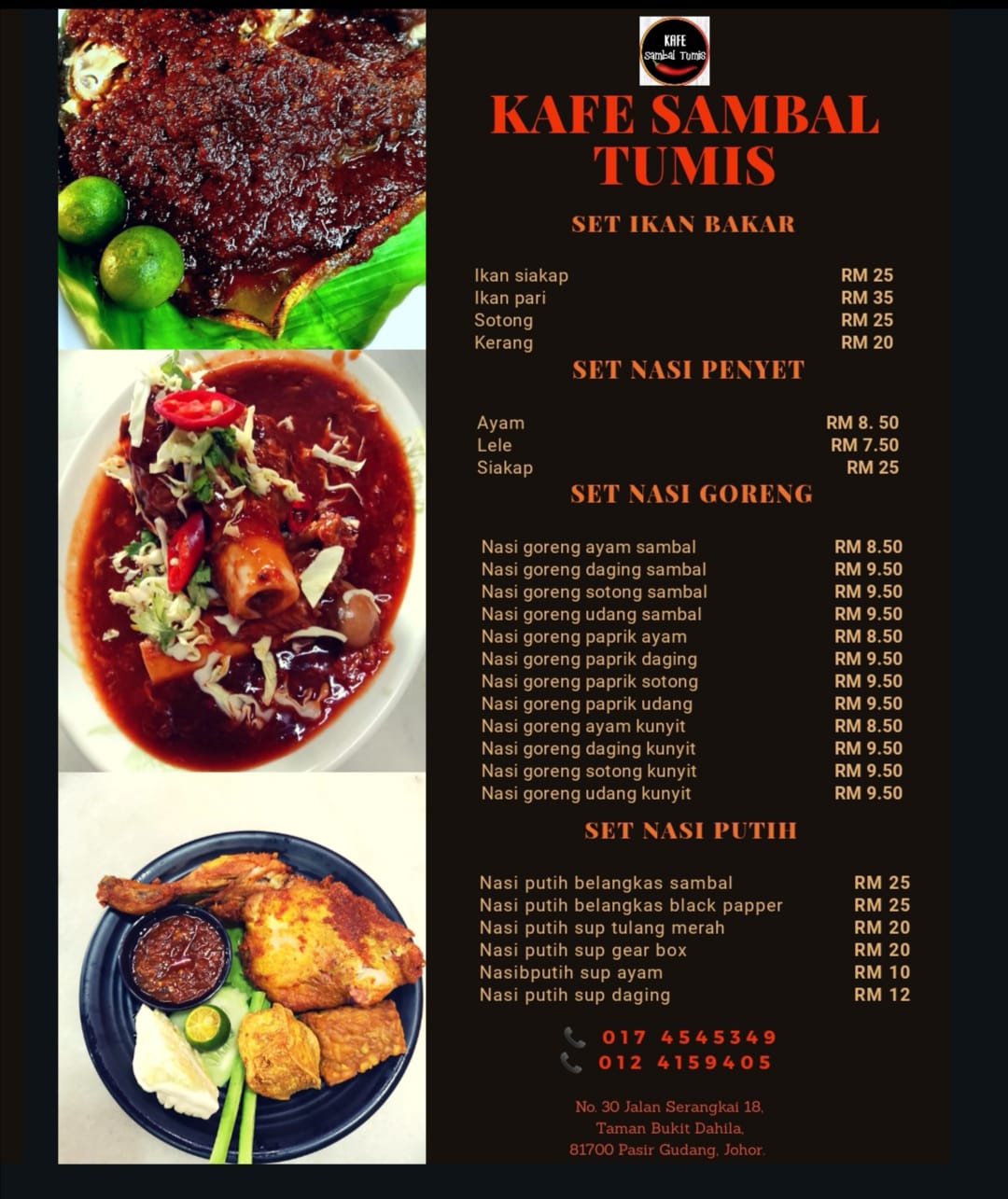 KAFE
Sambal Tumis

KAFE SAMBAL TUMIS

SET IKAN BAKAR

Ikan siakap RM 25
Ikan pari RM 35
Sotong RM 25
Kerang RM 20

SET NASI PENYET

Ayam RM 8. 50
Lele RM 7.50
Siakap RM 25

SET NASI GORENG

Nasi goreng ayam sambal RM 8.50
Nasi goreng daging sambal RM 9.50
Nasi goreng sotong sambal RM 9.50
Nasi goreng udang sambal RM 9.50
Nasi goreng paprik ayam RM 8.50
Nasi goreng paprik daging RM 9.50
Nasi goreng paprik sotong RM 9.50
Nasi goreng paprik udang RM 9.50
Nasi goreng ayam kunyit RM 8.50
Nasi goreng daging kunyit RM 9.50
Nasi goreng sotong kunyit RM 9.50
Nasi goreng udang kunyit RM 9.50

SET NASI PUTIH

Nasi putih belangkas sambal RM 25
Nasi putih belangkas black papper RM 25
Nasi putih sup tulang merah RM 20
Nasi putih sup gear box RM 20
Nasibputih sup ayam RM 10
Nasi putih sup daging RM 12

017 4545349
012 4159405

No. 30 Jalan Serangkai 18,
Taman Bukit Dahila,
81700 Pasir Gudang, Johor.